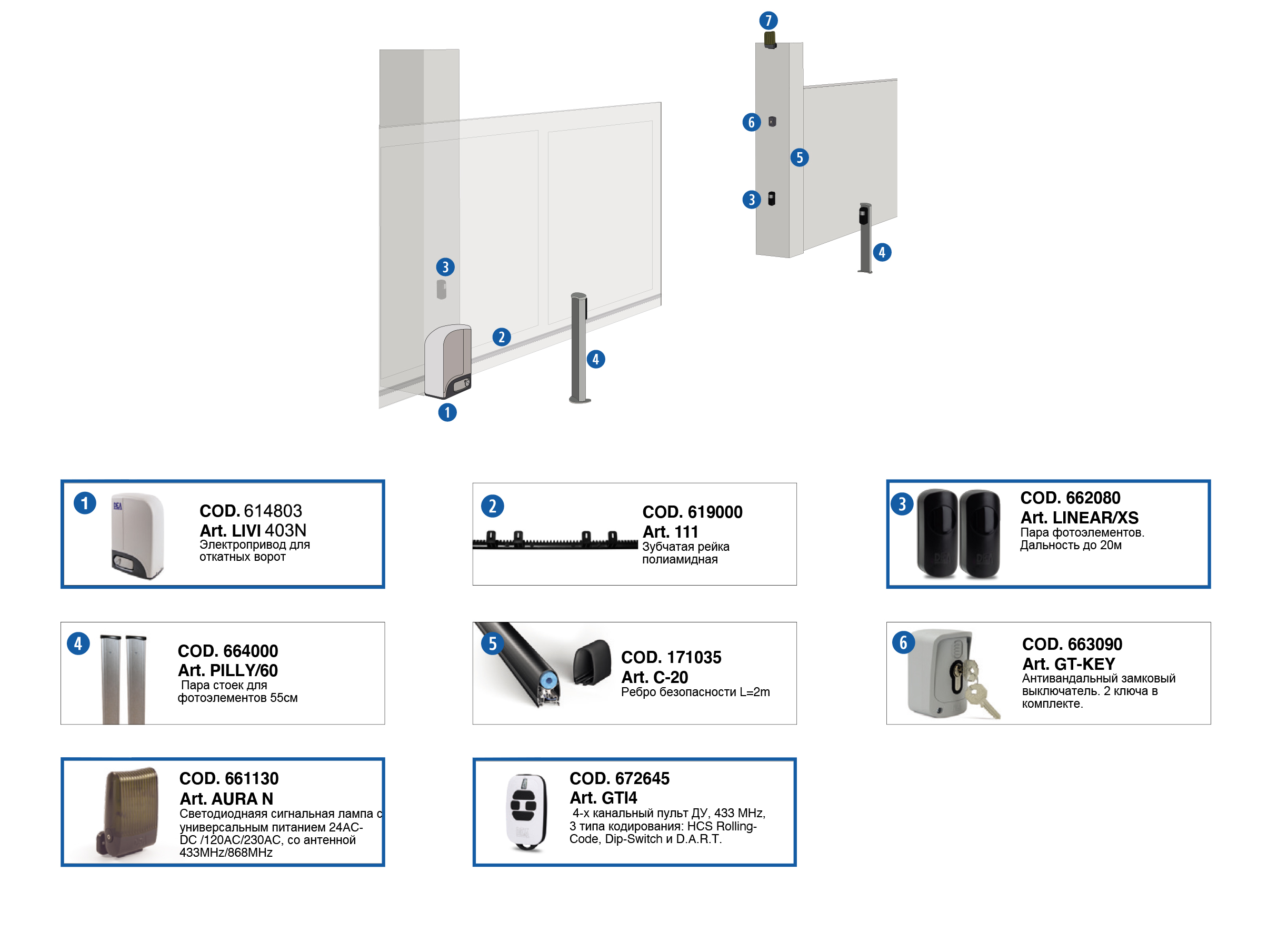 7

6

5

3

4

3

2

4

1

1 COD. 614803
Art. LIVI 403N
Электропривод для откатных ворот

2 COD. 619000
Art. 111
Зубчатая рейка полиамидная

3 COD. 662080
Art. LINEAR/XS
Пара фотоэлементов. Дальность до 20м

4 COD. 664000
Art. PILLY/60
Пара стоек для фотоэлементов 55см

5 COD. 171035
Art. C-20
Ребро безопасности L=2m

6 COD. 663090
Art. GT-KEY
Антивандальный замковый выключатель. 2 ключа в комплекте.

COD. 661130
Art. AURA N
Светодиодная сигнальная лампа с универсальным питанием 24AC-DC /120AC/230AC, со антенной 433MHz/868MHz

COD. 672645
Art. GTI4
4-х канальный пульт ДУ, 433 MHz, 3 типа кодирования: HCS Rolling-Code, Dip-Switch и D.A.R.T.